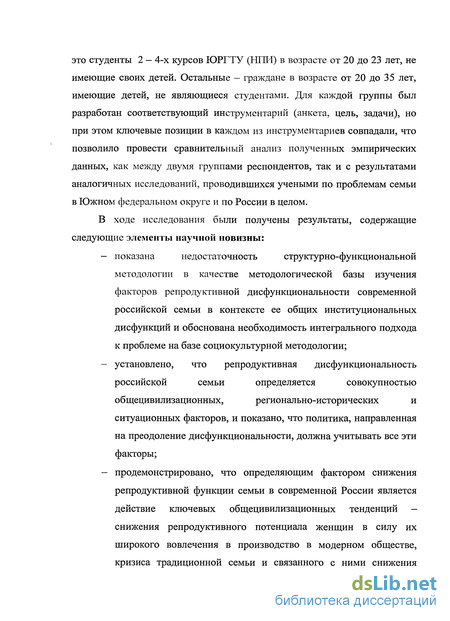 это студенты 2 – 4-х курсов ЮРГТУ (НПИ) в возрасте от 20 до 23 лет, не имеющие своих детей. Остальные – граждане в возрасте от 20 до 35 лет, имеющие детей, не являющиеся студентами. Для каждой группы был разработан соответствующий инструментарий (анкета, цель, задачи), но при этом ключевые позиции в каждом из инструментариев совпадали, что позволило провести сравнительный анализ полученных эмпирических данных, как между двумя группами респондентов, так и с результатами аналогичных исследований, проводившихся учеными по проблемам семьи в Южном федеральном округе и по России в целом.

В ходе исследования были получены результаты, содержащие следующие элементы научной новизны:

– показана недостаточность структурно-функциональной методологии в качестве методологической базы изучения факторов репродуктивной дисфункциональности современной российской семьи в контексте ее общих институциональных дисфункций и обоснована необходимость интегрального подхода к проблеме на базе социокультурной методологии;

– установлено, что репродуктивная дисфункциональность российской семьи определяется совокупностью общецивилизационных, регионально-исторических и ситуационных факторов, и показано, что политика, направленная на преодоление дисфункциональности, должна учитывать все эти факторы;

– продемонстрировано, что определяющим фактором снижения репродуктивной функции семьи в современной России является действие ключевых общецивилизационных тенденций – снижения репродуктивного потенциала женщин в силу их широкого вовлечения в производство в модерном обществе, кризиса традиционной семьи и связанного с ними снижения

dsLib.net
библиотека диссертаций